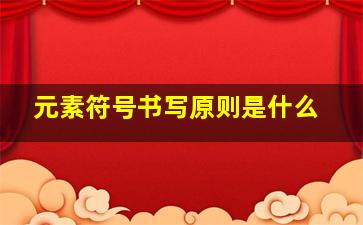 元素符号书写原则是什么